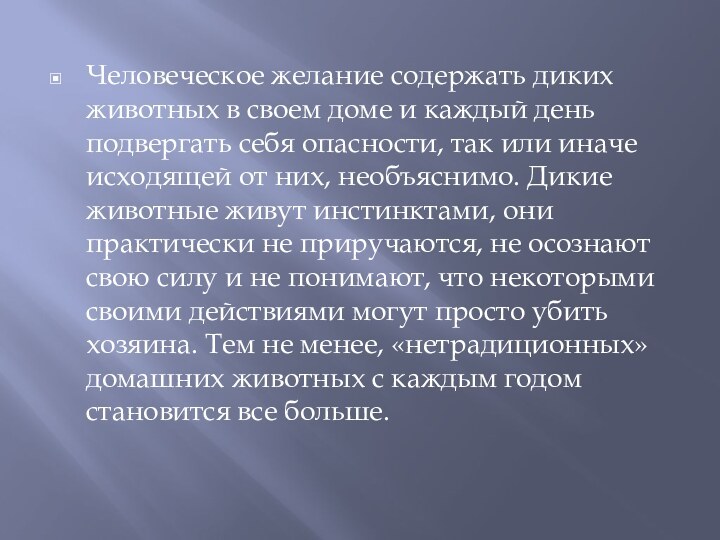 Человеческое желание содержать диких животных в своем доме и каждый день подвергать себя опасности, так или иначе исходящей от них, необъяснимо. Дикие животные живут инстинктами, они практически не приручаются, не осознают свою силу и не понимают, что некоторыми своими действиями могут просто убить хозяина. Тем не менее, «нетрадиционных» домашних животных с каждым годом становится все больше.